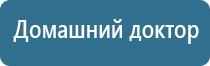 Домашний доктор